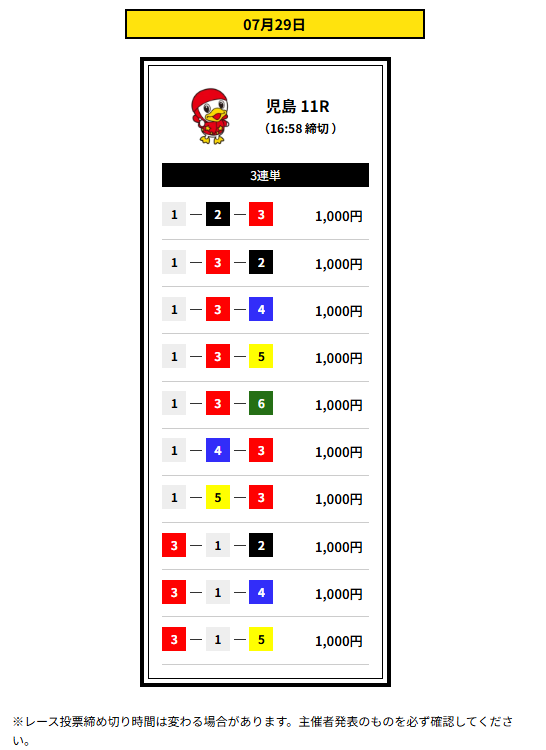 07月29日

児島 11R
(16:58 締切)

3連単

1 — 2 — 3 1,000円

1 — 3 — 2 1,000円

1 — 3 — 4 1,000円

1 — 3 — 5 1,000円

1 — 3 — 6 1,000円

1 — 4 — 3 1,000円

1 — 5 — 3 1,000円

3 — 1 — 2 1,000円

3 — 1 — 4 1,000円

3 — 1 — 5 1,000円

※レース投票締め切り時間は変わる場合があります。主催者発表のものを必ず確認してください。